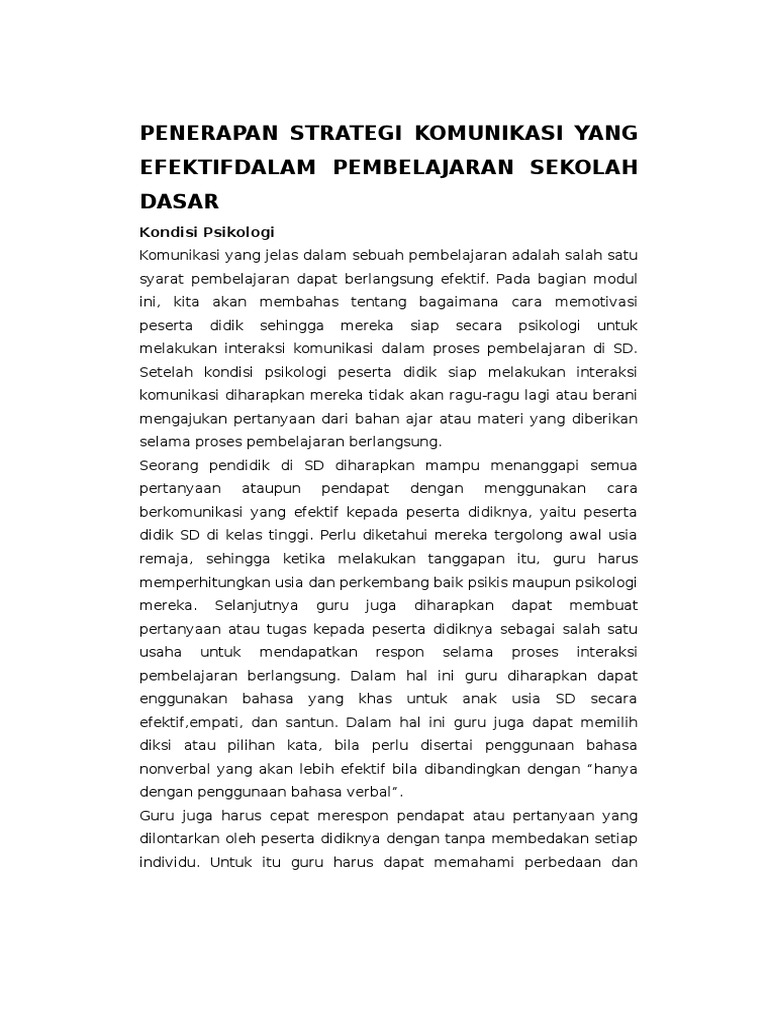 PENERAPAN STRATEGI KOMUNIKASI YANG EFEKTIFDALAM PEMBELAJARAN SEKOLAH DASAR

Kondisi Psikologi

Komunikasi yang jelas dalam sebuah pembelajaran adalah salah satu syarat pembelajaran dapat berlangsung efektif. Pada bagian modul ini, kita akan membahas tentang bagaimana cara memotivasi peserta didik sehingga mereka siap secara psikologi untuk melakukan interaksi komunikasi dalam proses pembelajaran di SD. Setelah kondisi psikologi peserta didik siap melakukan interaksi komunikasi diharapkan mereka tidak akan ragu-ragu lagi atau berani mengajukan pertanyaan dari bahan ajar atau materi yang diberikan selama proses pembelajaran berlangsung.

Seorang pendidik di SD diharapkan mampu menanggapi semua pertanyaan ataupun pendapat dengan menggunakan cara berkomunikasi yang efektif kepada peserta didiknya, yaitu peserta didik SD di kelas tinggi. Perlu diketahui mereka tergolong awal usia remaja, sehingga ketika melakukan tanggapan itu, guru harus memperhitungkan usia dan perkembang baik psikis maupun psikologi mereka. Selanjutnya guru juga diharapkan dapat membuat pertanyaan atau tugas kepada peserta didiknya sebagai salah satu usaha untuk mendapatkan respon selama proses interaksi pembelajaran berlangsung. Dalam hal ini guru diharapkan dapat enggunakan bahasa yang khas untuk anak usia SD secara efektif,empati, dan santun. Dalam hal ini guru juga dapat memilih diksi atau pilihan kata, bila perlu disertai penggunaan bahasa nonverbal yang akan lebih efektif bila dibandingkan dengan "hanya dengan penggunaan bahasa verbal".

Guru juga harus cepat merespon pendapat atau pertanyaan yang dilontarkan oleh peserta didiknya dengan tanpa membedakan setiap individu. Untuk itu guru harus dapat memahami perbedaan dan